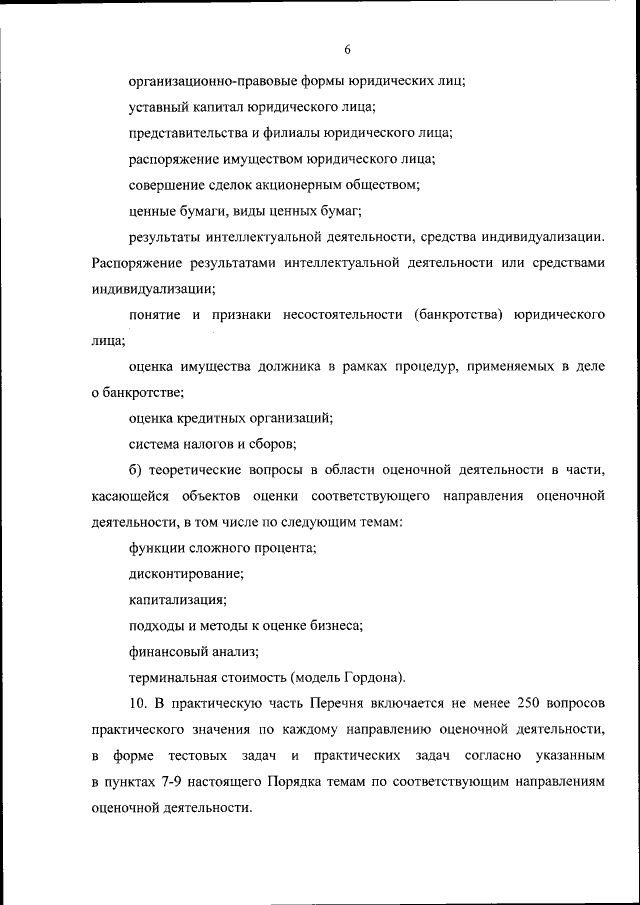 6

организационно-правовые формы юридических лиц;

уставный капитал юридического лица;

представительства и филиалы юридического лица;

распоряжение имуществом юридического лица;

совершение сделок акционерным обществом;

ценные бумаги, виды ценных бумаг;

результаты интеллектуальной деятельности, средства индивидуализации. Распоряжение результатами интеллектуальной деятельности или средствами индивидуализации;

понятие и признаки несостоятельности (банкротства) юридического лица;

оценка имущества должника в рамках процедур, применяемых в деле о банкротстве;

оценка кредитных организаций;

система налогов и сборов;

б) теоретические вопросы в области оценочной деятельности в части, касающейся объектов оценки соответствующего направления оценочной деятельности, в том числе по следующим темам:

функции сложного процента;

дисконтирование;

капитализация;

подходы и методы к оценке бизнеса;

финансовый анализ;

терминальная стоимость (модель Гордона).

10. В практическую часть Перечня включается не менее 250 вопросов практического значения по каждому направлению оценочной деятельности, в форме тестовых задач и практических задач согласно указанным в пунктах 7-9 настоящего Порядка темам по соответствующим направлениям оценочной деятельности.